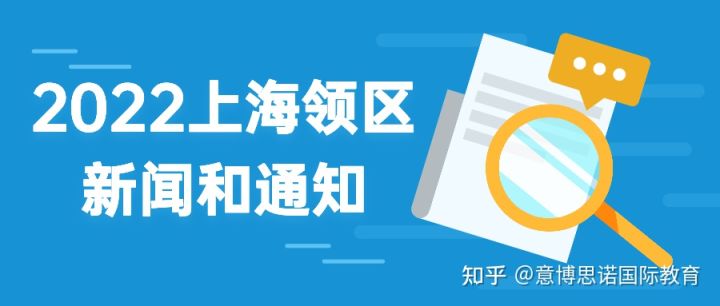 2022上海领区
新闻和通知

知乎 @意博思诺国际教育